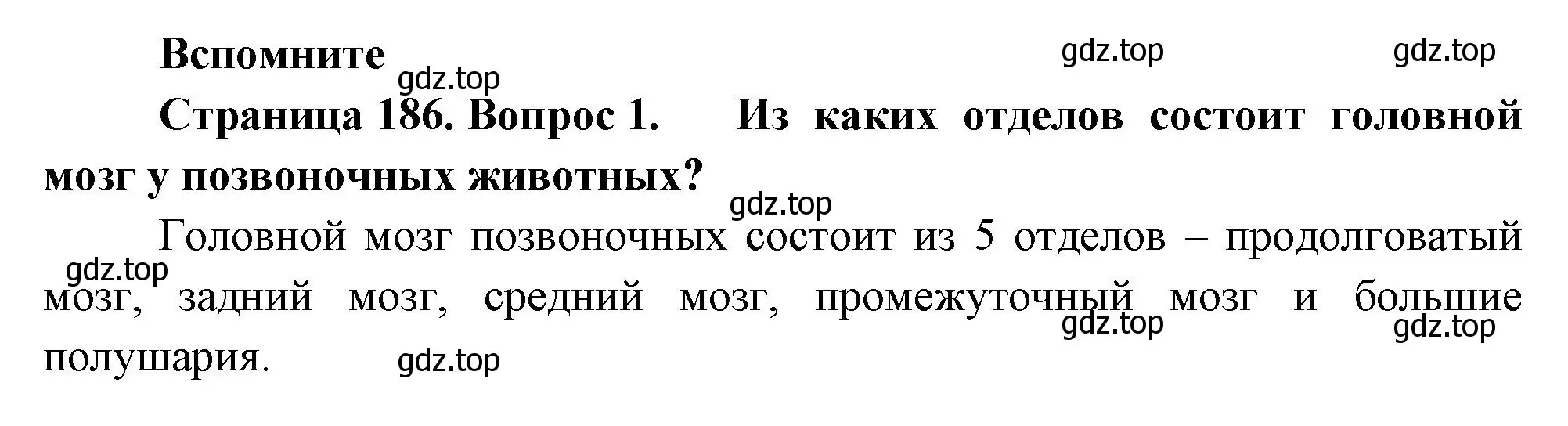 Вспомните

gdz.top gdz.top gdz.top

Страница 186. Вопрос 1. Из каких отделов состоит головной мозг у позвоночных животных?

gdz.top

Головной мозг позвоночных состоит из 5 отделов – продолговатый мозг, задний мозг, средний мозг, промежуточный мозг и большие полушария.

gdz.top gdz.top gdz.top gdz.top